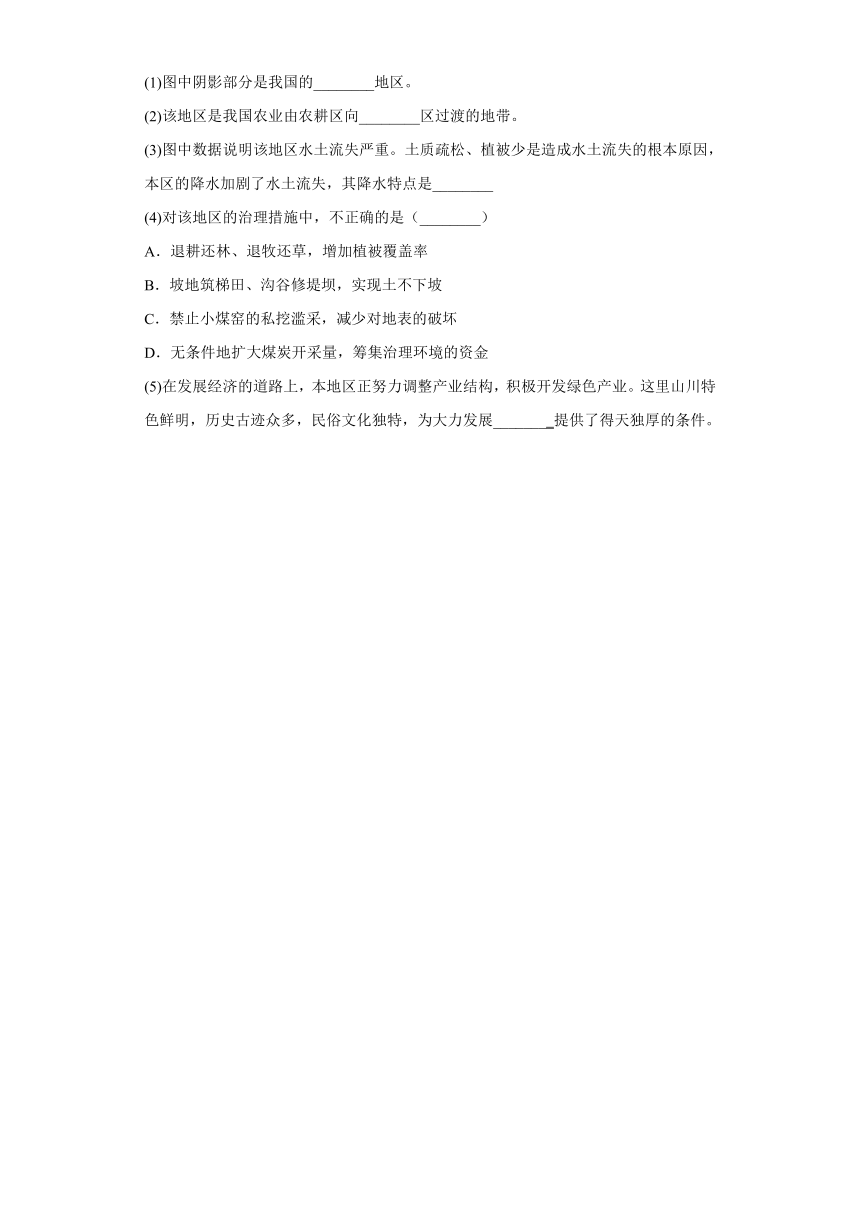 (1)图中阴影部分是我国的________地区。

(2)该地区是我国农业由农耕区向________区过渡的地带。

(3)图中数据说明该地区水土流失严重。土质疏松、植被少是造成水土流失的根本原因，本区的降水加剧了水土流失，其降水特点是________

(4)对该地区的治理措施中，不正确的是（________）

A．退耕还林、退牧还草，增加植被覆盖率

B．坡地筑梯田、沟谷修堤坝，实现土不下坡

C．禁止小煤窑的私挖滥采，减少对地表的破坏

D．无条件地扩大煤炭开采量，筹集治理环境的资金

(5)在发展经济的道路上，本地区正努力调整产业结构，积极开发绿色产业。这里山川特色鲜明，历史古迹众多，民俗文化独特，为大力发展________提供了得天独厚的条件。